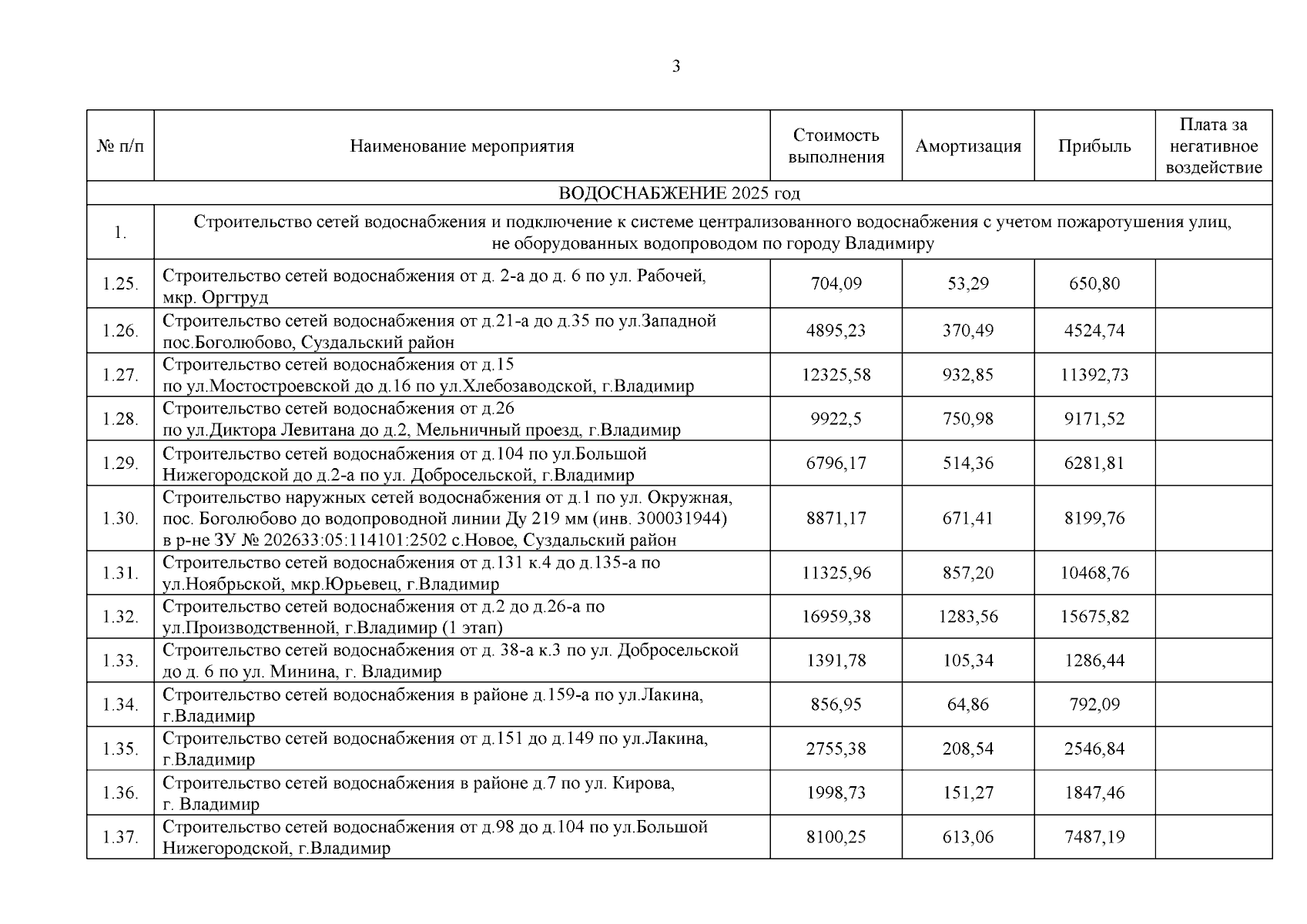 3

| № п/п | Наименование мероприятия | Стоимость выполнения | Амортизация | Прибыль | Плата за негативное воздействие |
|---|---|---|---|---|---|
| ВОДОСНАБЖЕНИЕ 2025 год | | | | | |
| 1. | Строительство сетей водоснабжения и подключение к системе централизованного водоснабжения с учетом пожаротушения улиц, не оборудованных водопроводом по городу Владимиру | | | | |
| 1.25. | Строительство сетей водоснабжения от д. 2-а до д. 6 по ул. Рабочей, мкр. Оргтруд | 704,09 | 53,29 | 650,80 | |
| 1.26. | Строительство сетей водоснабжения от д.21-а до д.35 по ул.Западной пос.Боголюбово, Суздальский район | 4895,23 | 370,49 | 4524,74 | |
| 1.27. | Строительство сетей водоснабжения от д.15 по ул.Мостостроевской до д.16 по ул.Хлебозаводской, г.Владимир | 12325,58 | 932,85 | 11392,73 | |
| 1.28. | Строительство сетей водоснабжения от д.26 по ул.Диктора Левитана до д.2, Мельничный проезд, г.Владимир | 9922,5 | 750,98 | 9171,52 | |
| 1.29. | Строительство сетей водоснабжения от д.104 по ул.Большой Нижегородской до д.2-а по ул. Добросельской, г.Владимир | 6796,17 | 514,36 | 6281,81 | |
| 1.30. | Строительство наружных сетей водоснабжения от д.1 по ул. Окружная, пос. Боголюбово до водопроводной линии Ду 219 мм (инв. 300031944) в р-не ЗУ № 202633:05:114101:2502 с.Новое, Суздальский район | 8871,17 | 671,41 | 8199,76 | |
| 1.31. | Строительство сетей водоснабжения от д.131 к.4 до д.135-а по ул.Ноябрьской, мкр.Юрьевец, г.Владимир | 11325,96 | 857,20 | 10468,76 | |
| 1.32. | Строительство сетей водоснабжения от д.2 до д.26-а по ул.Производственной, г.Владимир (1 этап) | 16959,38 | 1283,56 | 15675,82 | |
| 1.33. | Строительство сетей водоснабжения от д. 38-а к.3 по ул. Добросельской до д. 6 по ул. Минина, г. Владимир | 1391,78 | 105,34 | 1286,44 | |
| 1.34. | Строительство сетей водоснабжения в районе д.159-а по ул.Лакина, г.Владимир | 856,95 | 64,86 | 792,09 | |
| 1.35. | Строительство сетей водоснабжения от д.151 до д.149 по ул.Лакина, г.Владимир | 2755,38 | 208,54 | 2546,84 | |
| 1.36. | Строительство сетей водоснабжения в районе д.7 по ул. Кирова, г. Владимир | 1998,73 | 151,27 | 1847,46 | |
| 1.37. | Строительство сетей водоснабжения от д.98 до д.104 по ул.Большой Нижегородской, г.Владимир | 8100,25 | 613,06 | 7487,19 | |